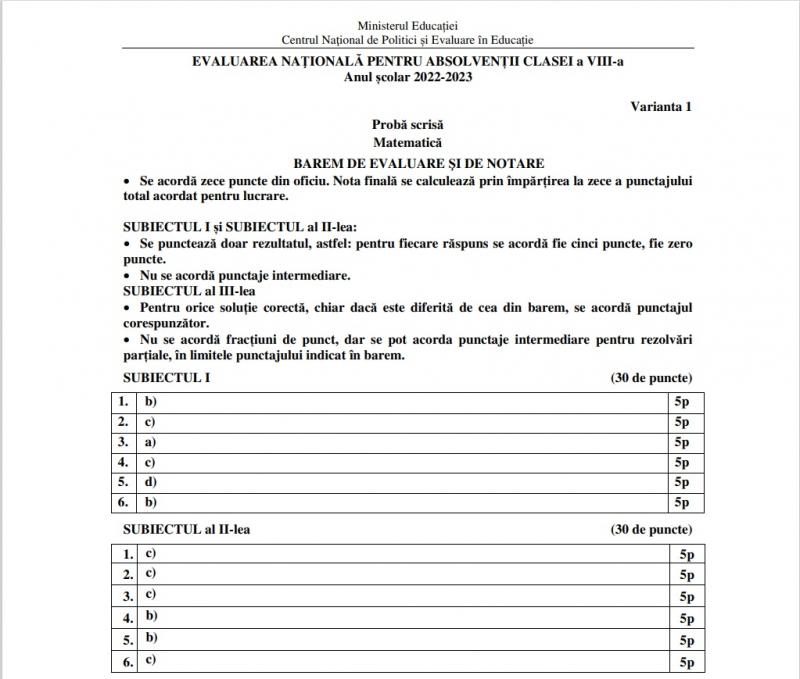 Ministerul Educației
Centrul Național de Politici și Evaluare în Educație

EVALUAREA NAȚIONALĂ PENTRU ABSOLVENȚII CLASEI a VIII-a
Anul școlar 2022-2023

Varianta 1

Probă scrisă
Matematică

BAREM DE EVALUARE ȘI DE NOTARE
• Se acordă zece puncte din oficiu. Nota finală se calculează prin împărțirea la zece a punctajului total acordat pentru lucrare.

SUBIECTUL I și SUBIECTUL al II-lea:
• Se punctează doar rezultatul, astfel: pentru fiecare răspuns se acordă fie cinci puncte, fie zero puncte.
• Nu se acordă punctaje intermediare.
SUBIECTUL al III-lea
• Pentru orice soluție corectă, chiar dacă este diferită de cea din barem, se acordă punctajul corespunzător.
• Nu se acordă fracțiuni de punct, dar se pot acorda punctaje intermediare pentru rezolvări parțiale, în limitele punctajului indicat în barem.

SUBIECTUL I (30 de puncte)

| 1. | b) | 5p |
|---|---|---|
| 2. | c) | 5p |
| 3. | a) | 5p |
| 4. | c) | 5p |
| 5. | d) | 5p |
| 6. | b) | 5p |

SUBIECTUL al II-lea (30 de puncte)

| 1. | c) | 5p |
|---|---|---|
| 2. | c) | 5p |
| 3. | c) | 5p |
| 4. | b) | 5p |
| 5. | b) | 5p |
| 6. | c) | 5p |